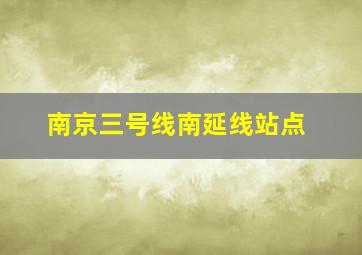 南京三号线南延线站点